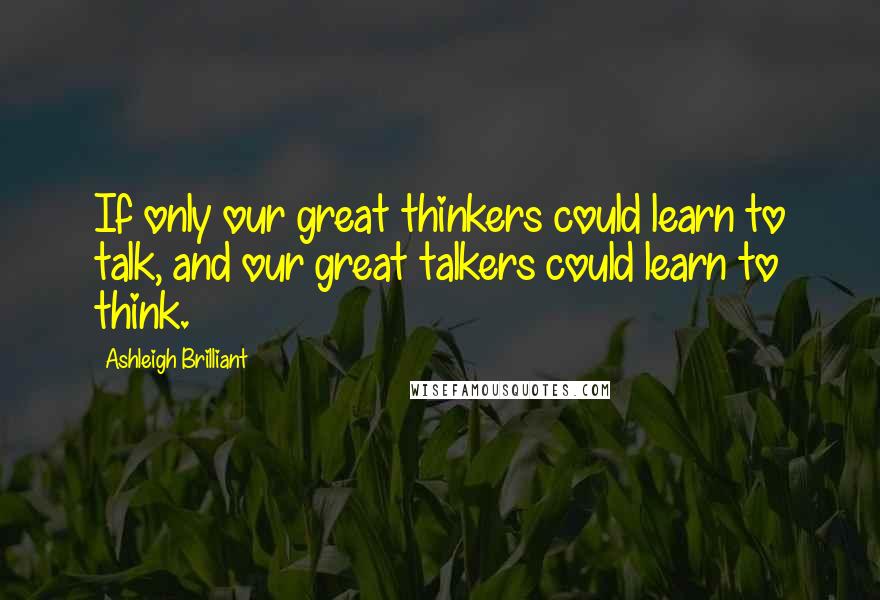 If only our great thinkers could learn to talk, and our great talkers could learn to think.

Ashleigh Brilliant

WISEFAMOUSQUOTES.COM